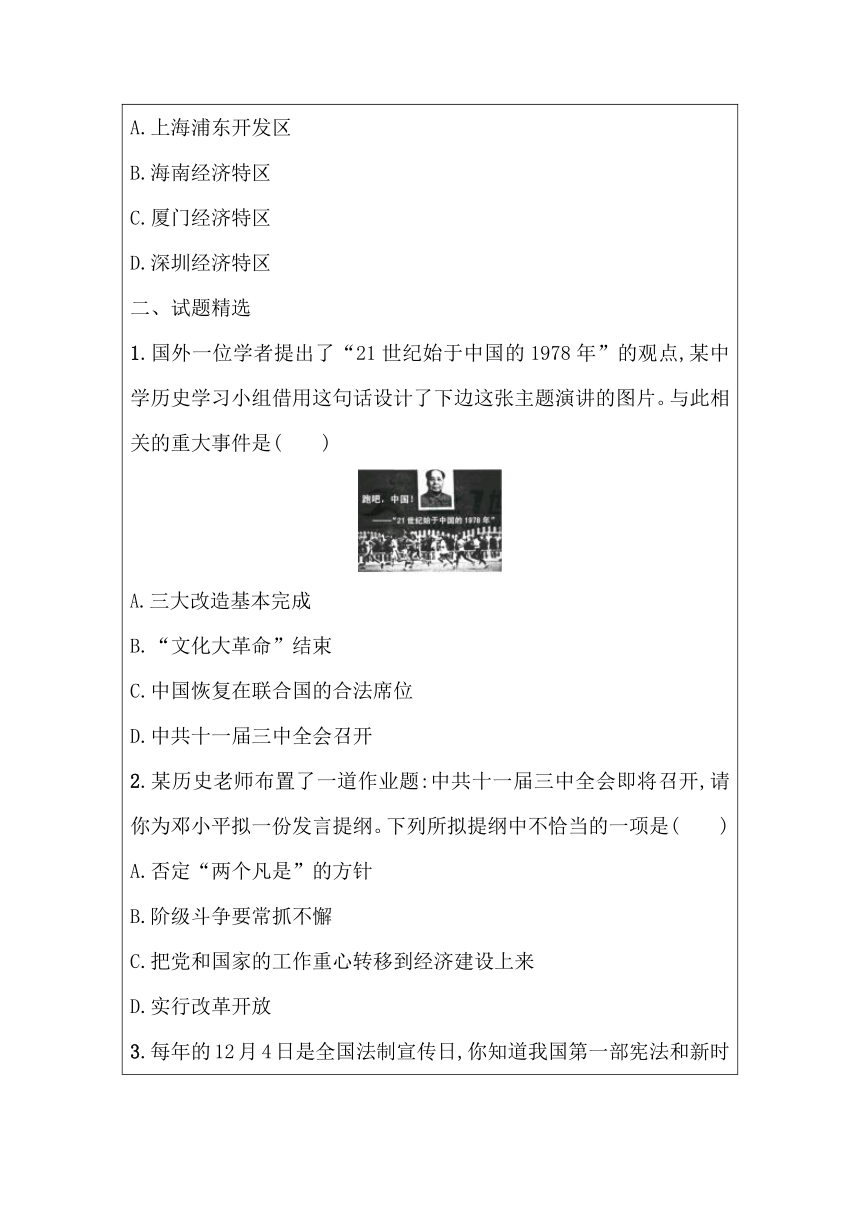 A.上海浦东开发区

B.海南经济特区

C.厦门经济特区

D.深圳经济特区

二、试题精选

1.国外一位学者提出了“21世纪始于中国的1978年”的观点,某中学历史学习小组借用这句话设计了下边这张主题演讲的图片。与此相关的重大事件是(　　)

跑吧，中国！
——“21世纪始于中国的1978年”

A.三大改造基本完成

B.“文化大革命”结束

C.中国恢复在联合国的合法席位

D.中共十一届三中全会召开

2.某历史老师布置了一道作业题:中共十一届三中全会即将召开,请你为邓小平拟一份发言提纲。下列所拟提纲中不恰当的一项是(　　)

A.否定“两个凡是”的方针

B.阶级斗争要常抓不懈

C.把党和国家的工作重心转移到经济建设上来

D.实行改革开放

3.每年的12月4日是全国法制宣传日,你知道我国第一部宪法和新时